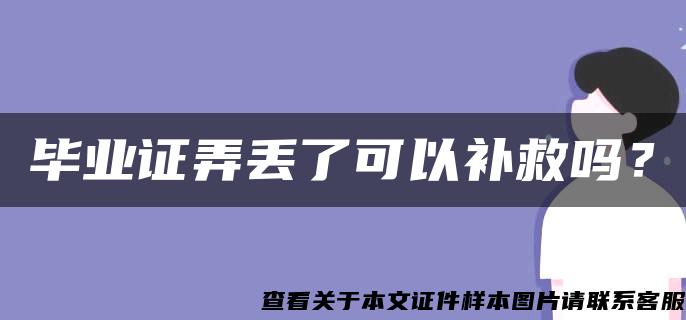 毕业证弄丢了可以补救吗？

查看关于本文证件样本图片请联系客服